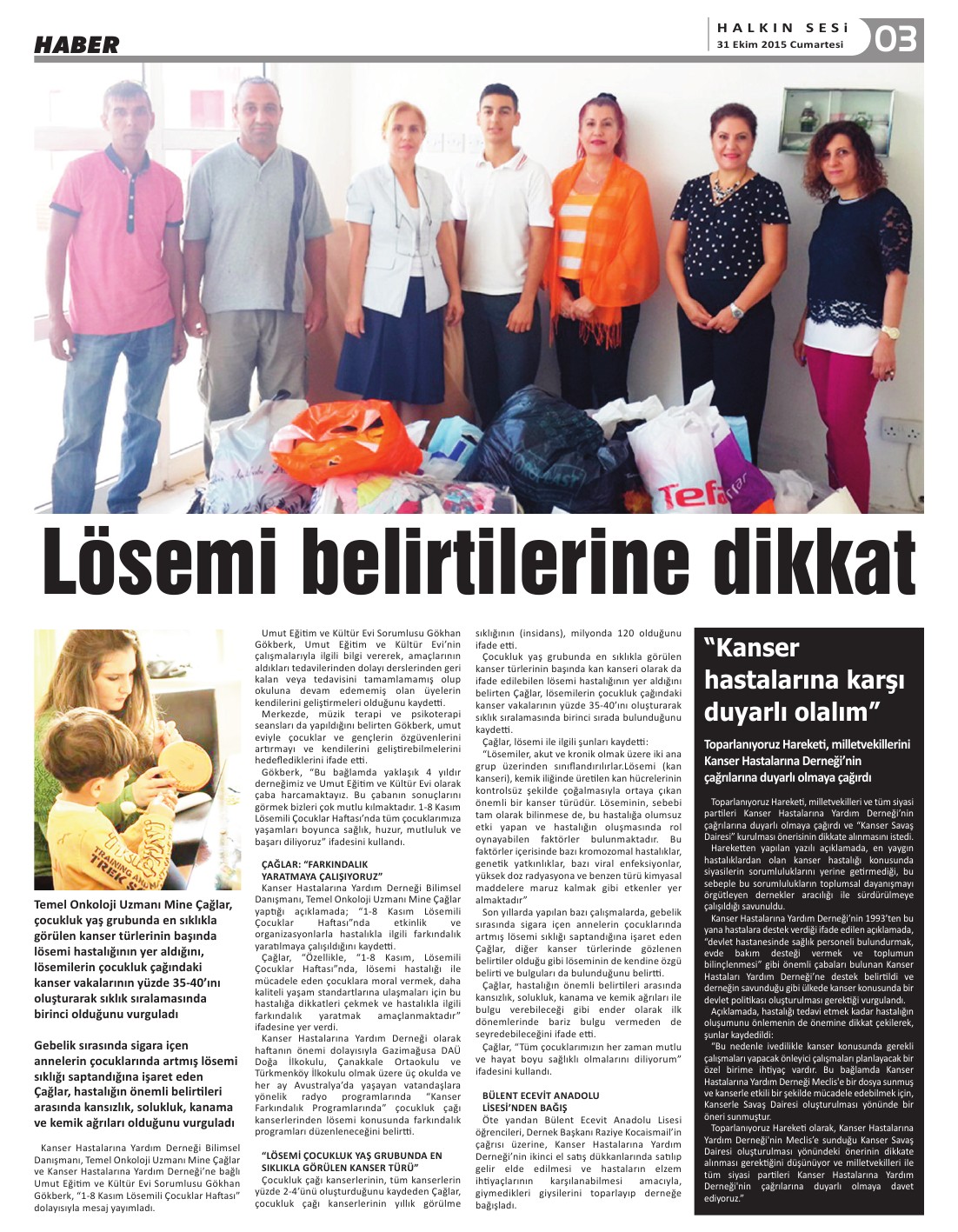 HABER

HALKIN SESİ
31 Ekim 2015 Cumartesi
03

Lösemi belirtilerine dikkat

Temel Onkoloji Uzmanı Mine Çağlar, çocukluk yaş grubunda en sıklıkla görülen kanser türlerinin başında lösemi hastalığının yer aldığını, lösemilerin çocukluk çağındaki kanser vakalarının yüzde 35-40'ını oluşturarak sıklık sıralamasında birinci olduğunu vurguladı

Gebelik sırasında sigara içen annelerin çocuklarında artmış lösemi sıklığı saptandığına işaret eden Çağlar, hastalığın önemli belirtileri arasında kansızlık, solukluk, kanama ve kemik ağrıları olduğunu vurguladı

Kanser Hastalarına Yardım Derneği Bilimsel Danışmanı, Temel Onkoloji Uzmanı Mine Çağlar ve Kanser Hastalarına Yardım Derneği'ne bağlı Umut Eğitim ve Kültür Evi Sorumlusu Gökhan Gökberk, "1-8 Kasım Lösemili Çocuklar Haftası" dolayısıyla mesaj yayımladı.

Umut Eğitim ve Kültür Evi Sorumlusu Gökhan Gökberk, Umut Eğitim ve Kültür Evi'nin çalışmalarıyla ilgili bilgi vererek, amaçlarının aldıkları tedavilerinden dolayı derslerinden geri kalan veya tedavisini tamamlamamış olup okuluna devam edememiş olan üyelerin kendilerini geliştirmeleri olduğunu kaydetti.

Merkezde, müzik terapi ve psikoterapi seansları da yapıldığını belirten Gökberk, umut eviyle çocuklar ve gençlerin özgüvenlerini artırmayı ve kendilerini geliştirebilmelerini hedeflediklerini ifade etti.

Gökberk, "Bu bağlamda yaklaşık 4 yıldır derneğimiz ve Umut Eğitim ve Kültür Evi olarak çaba harcamaktayız. Bu çabanın sonuçlarını görmek bizleri çok mutlu kılmaktadır. 1-8 Kasım Lösemili Çocuklar Haftası'nda tüm çocuklarımıza yaşamları boyunca sağlık, huzur, mutluluk ve başarı diliyoruz" ifadesini kullandı.

ÇAĞLAR: "FARKINDALIK YARATMAYA ÇALIŞIYORUZ"

Kanser Hastalarına Yardım Derneği Bilimsel Danışmanı, Temel Onkoloji Uzmanı Mine Çağlar yaptığı açıklamada; "1-8 Kasım Lösemili Çocuklar Haftası"nda etkinlik ve organizasyonlarla hastalıkla ilgili farkındalık yaratılmaya çalışıldığını kaydetti.

Çağlar, "Özellikle, "1-8 Kasım, Lösemili Çocuklar Haftası"nda, lösemi hastalığı ile mücadele eden çocuklara moral vermek, daha kaliteli yaşam standartlarına ulaşmaları için bu hastalığa dikkatleri çekmek ve hastalıkla ilgili farkındalık yaratmak amaçlanmaktadır" ifadesine yer verdi.

Kanser Hastalarına Yardım Derneği olarak haftanın önemi dolayısıyla Gazimağusa DAÜ Doğa İlkokulu, Çanakkale Ortaokulu ve Türkmenköy İlkokulu olmak üzere üç okulda ve her ay Avustralya'da yaşayan vatandaşlara yönelik radyo programlarında "Kanser Farkındalık Programlarında" çocukluk çağı kanserlerinden lösemi konusunda farkındalık programları düzenleneceğini belirtti.

"LÖSEMİ ÇOCUKLUK YAŞ GRUBUNDA EN SIKLIKLA GÖRÜLEN KANSER TÜRÜ"

Çocukluk çağı kanserlerinin, tüm kanserlerin yüzde 2-4'ünü oluşturduğunu kaydeden Çağlar, çocukluk çağı kanserlerinin yıllık görülme sıklığının (insidans), milyonda 120 olduğunu ifade etti.

Çocukluk yaş grubunda en sıklıkla görülen kanser türlerinin başında kan kanseri olarak da ifade edilebilen lösemi hastalığının yer aldığını belirten Çağlar, lösemilerin çocukluk çağındaki kanser vakalarının yüzde 35-40'ını oluşturarak sıklık sıralamasında birinci sırada bulunduğunu kaydetti.

Çağlar, lösemi ile ilgili şunları kaydetti:

"Lösemiler, akut ve kronik olmak üzere iki ana grup üzerinden sınıflandırılırlar.Lösemi (kan kanseri), kemik iliğinde üretilen kan hücrelerinin kontrolsüz şekilde çoğalmasıyla ortaya çıkan önemli bir kanser türüdür. Löseminin, sebebi tam olarak bilinmese de, bu hastalığa olumsuz etki yapan ve hastalığın oluşmasında rol oynayabilen faktörler bulunmaktadır. Bu faktörler içerisinde bazı kromozomal hastalıklar, genetik yatkınlıklar, bazı viral enfeksiyonlar, yüksek doz radyasyona ve benzen türü kimyasal maddelere maruz kalmak gibi etkenler yer almaktadır"

Son yıllarda yapılan bazı çalışmalarda, gebelik sırasında sigara içen annelerin çocuklarında artmış lösemi sıklığı saptandığına işaret eden Çağlar, diğer kanser türlerinde gözlenen belirtiler olduğu gibi löseminin de kendine özgü belirti ve bulguları da bulunduğunu belirtti.

Çağlar, hastalığın önemli belirtileri arasında kansızlık, solukluk, kanama ve kemik ağrıları ile bulgu verebileceği gibi ender olarak ilk dönemlerinde bariz bulgu vermeden de seyredebileceğini ifade etti.

Çağlar, "Tüm çocuklarımızın her zaman mutlu ve hayat boyu sağlıklı olmalarını diliyorum" ifadesini kullandı.

BÜLENT ECEVİT ANADOLU LİSESİ'NDEN BAĞIŞ

Öte yandan Bülent Ecevit Anadolu Lisesi öğrencileri, Dernek Başkanı Raziye Kocaismail'in çağrısı üzerine, Kanser Hastalarına Yardım Derneği'nin ikinci el satış dükkanlarında satılıp gelir elde edilmesi ve hastaların elzem ihtiyaçlarının karşılanabilmesi amacıyla, giymedikleri giysilerini toparlayıp derneğe bağışladı.

"Kanser hastalarına karşı duyarlı olalım"

Toparlanıyoruz Hareketi, milletvekillerini Kanser Hastalarına Derneği'nin çağrılarına duyarlı olmaya çağırdı

Toparlanıyoruz Hareketi, milletvekilleri ve tüm siyasi partileri Kanser Hastalarına Yardım Derneği'nin çağrılarına duyarlı olmaya çağırdı ve "Kanser Savaş Dairesi" kurulması önerisinin dikkate alınmasını istedi.

Hareketten yapılan yazılı açıklamada, en yaygın hastalıklardan olan kanser hastalığı konusunda siyasilerin sorumluluklarını yerine getirmediği, bu sebeple bu sorumlulukların toplumsal dayanışmayı örgütleyen dernekler aracılığı ile sürdürülmeye çalışıldığı savunuldu.

Kanser Hastalarına Yardım Derneği'nin 1993'ten bu yana hastalara destek verdiği ifade edilen açıklamada, "devlet hastanesinde sağlık personeli bulundurmak, evde bakım desteği vermek ve toplumun bilinçlenmesi" gibi önemli çabaları bulunan Kanser Hastaları Yardım Derneği'ne destek belirtildi ve derneğin savunduğu gibi ülkede kanser konusunda bir devlet politikası oluşturulması gerektiği vurgulandı.

Açıklamada, hastalığı tedavi etmek kadar hastalığın oluşumunu önlemenin de önemine dikkat çekilerek, şunlar kaydedildi:

"Bu nedenle ivedilikle kanser konusunda gerekli çalışmaları yapacak önleyici çalışmaları planlayacak bir özel birime ihtiyaç vardır. Bu bağlamda Kanser Hastalarına Yardım Derneği Meclis'e bir dosya sunmuş ve kanserle etkili bir şekilde mücadele edebilmek için, Kanserle Savaş Dairesi oluşturulması yönünde bir öneri sunmuştur.

Toparlanıyoruz Hareketi olarak, Kanser Hastalarına Yardım Derneği'nin Meclis'e sunduğu Kanser Savaş Dairesi oluşturulması yönündeki önerinin dikkate alınması gerektiğini düşünüyor ve milletvekilleri ile tüm siyasi partileri Kanser Hastalarına Yardım Derneği'nin çağrılarına duyarlı olmaya davet ediyoruz."